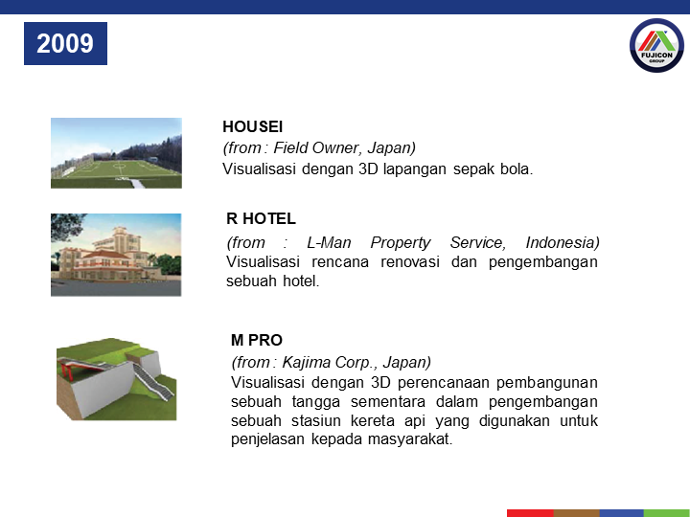 2009

FUJICON GROUP

HOUSEI
(from : Field Owner, Japan)
Visualisasi dengan 3D lapangan sepak bola.

R HOTEL
(from : L-Man Property Service, Indonesia)
Visualisasi rencana renovasi dan pengembangan sebuah hotel.

M PRO
(from : Kajima Corp., Japan)
Visualisasi dengan 3D perencanaan pembangunan sebuah tangga sementara dalam pengembangan sebuah stasiun kereta api yang digunakan untuk penjelasan kepada masyarakat.